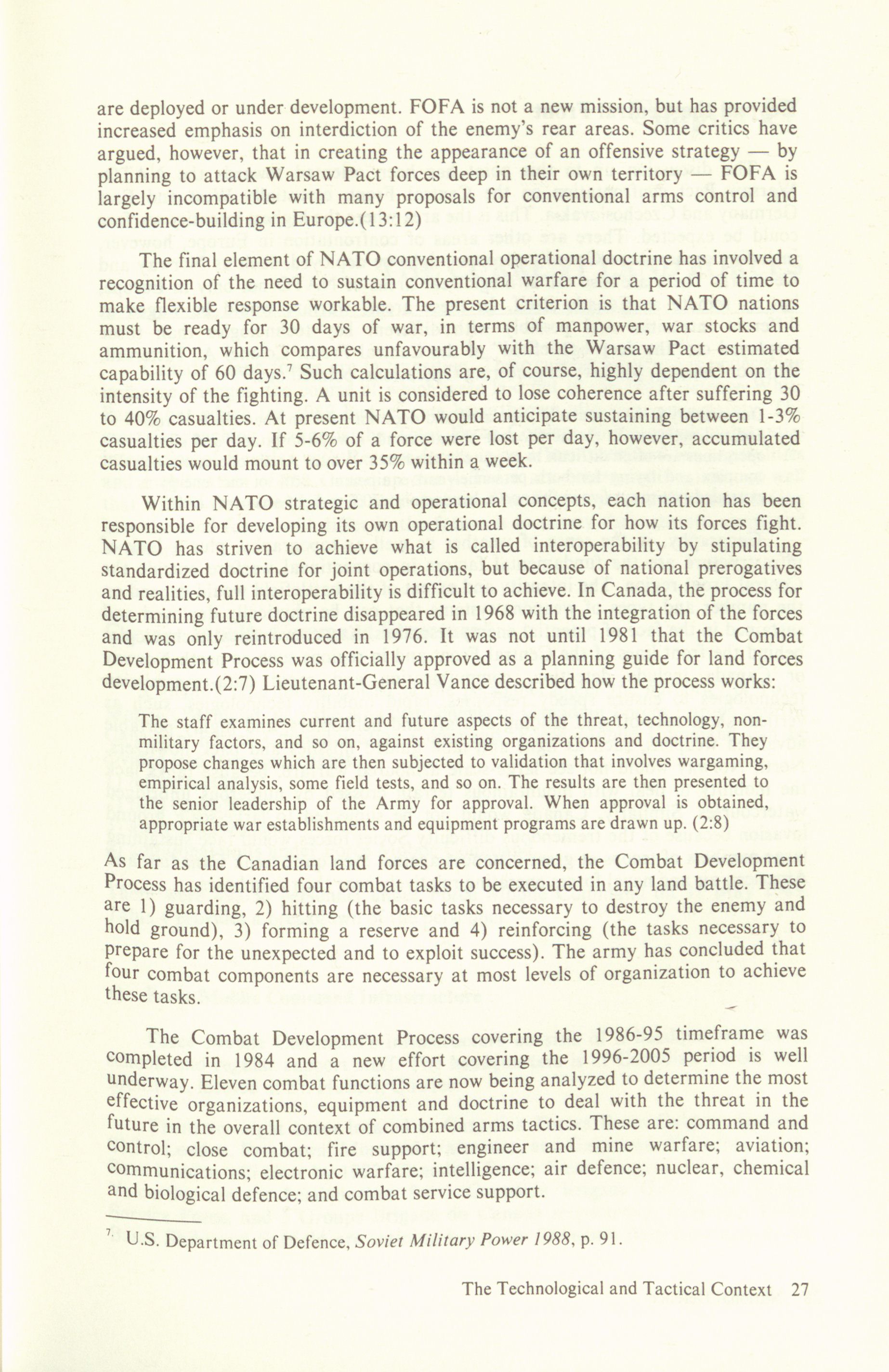 are deployed or under development. FOFA is not a new mission, but has provided increased emphasis on interdiction of the enemy's rear areas. Some critics have argued, however, that in creating the appearance of an offensive strategy — by planning to attack Warsaw Pact forces deep in their own territory — FOFA is largely incompatible with many proposals for conventional arms control and confidence-building in Europe.(13:12)

The final element of NATO conventional operational doctrine has involved a recognition of the need to sustain conventional warfare for a period of time to make flexible response workable. The present criterion is that NATO nations must be ready for 30 days of war, in terms of manpower, war stocks and ammunition, which compares unfavourably with the Warsaw Pact estimated capability of 60 days.$^7$ Such calculations are, of course, highly dependent on the intensity of the fighting. A unit is considered to lose coherence after suffering 30 to 40% casualties. At present NATO would anticipate sustaining between 1-3% casualties per day. If 5-6% of a force were lost per day, however, accumulated casualties would mount to over 35% within a week.

Within NATO strategic and operational concepts, each nation has been responsible for developing its own operational doctrine for how its forces fight. NATO has striven to achieve what is called interoperability by stipulating standardized doctrine for joint operations, but because of national prerogatives and realities, full interoperability is difficult to achieve. In Canada, the process for determining future doctrine disappeared in 1968 with the integration of the forces and was only reintroduced in 1976. It was not until 1981 that the Combat Development Process was officially approved as a planning guide for land forces development.(2:7) Lieutenant-General Vance described how the process works:

The staff examines current and future aspects of the threat, technology, non-military factors, and so on, against existing organizations and doctrine. They propose changes which are then subjected to validation that involves wargaming, empirical analysis, some field tests, and so on. The results are then presented to the senior leadership of the Army for approval. When approval is obtained, appropriate war establishments and equipment programs are drawn up. (2:8)

As far as the Canadian land forces are concerned, the Combat Development Process has identified four combat tasks to be executed in any land battle. These are 1) guarding, 2) hitting (the basic tasks necessary to destroy the enemy and hold ground), 3) forming a reserve and 4) reinforcing (the tasks necessary to prepare for the unexpected and to exploit success). The army has concluded that four combat components are necessary at most levels of organization to achieve these tasks.

The Combat Development Process covering the 1986-95 timeframe was completed in 1984 and a new effort covering the 1996-2005 period is well underway. Eleven combat functions are now being analyzed to determine the most effective organizations, equipment and doctrine to deal with the threat in the future in the overall context of combined arms tactics. These are: command and control; close combat; fire support; engineer and mine warfare; aviation; communications; electronic warfare; intelligence; air defence; nuclear, chemical and biological defence; and combat service support.

$^7$ U.S. Department of Defence, Soviet Military Power 1988, p. 91.

The Technological and Tactical Context 27